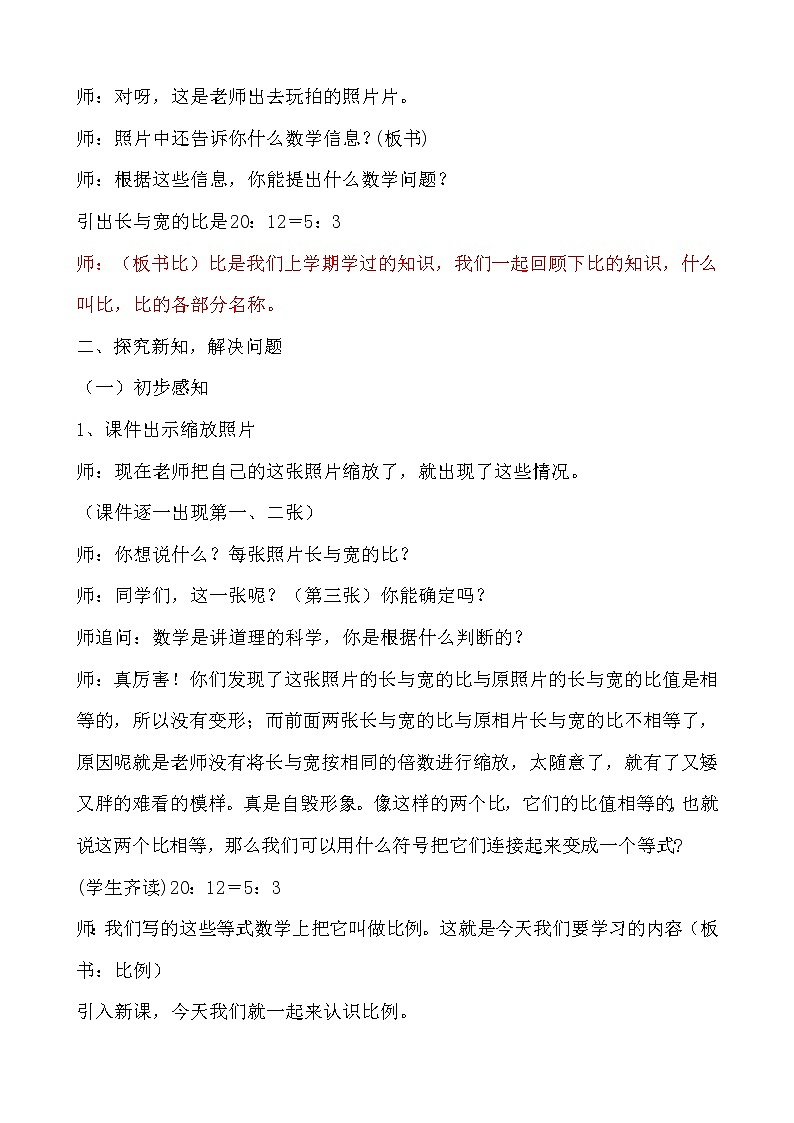 师：对呀，这是老师出去玩拍的照片片。

师：照片中还告诉你什么数学信息？(板书)

师：根据这些信息，你能提出什么数学问题？

引出长与宽的比是20：12＝5：3

师：（板书比）比是我们上学期学过的知识，我们一起回顾下比的知识，什么叫比，比的各部分名称。

二、探究新知，解决问题

（一）初步感知

1、课件出示缩放照片

师：现在老师把自己的这张照片缩放了，就出现了这些情况。

（课件逐一出现第一、二张）

师：你想说什么？每张照片长与宽的比？

师：同学们，这一张呢？（第三张）你能确定吗？

师追问：数学是讲道理的科学，你是根据什么判断的？

师：真厉害！你们发现了这张照片的长与宽的比与原照片的长与宽的比值是相等的，所以没有变形；而前面两张长与宽的比与原相片长与宽的比不相等了，原因呢就是老师没有将长与宽按相同的倍数进行缩放，太随意了，就有了又矮又胖的难看的模样。真是自毁形象。像这样的两个比，它们的比值相等的，也就说这两个比相等，那么我们可以用什么符号把它们连接起来变成一个等式?

(学生齐读)20：12＝5：3

师:我们写的这些等式数学上把它叫做比例。这就是今天我们要学习的内容（板书：比例）

引入新课，今天我们就一起来认识比例。